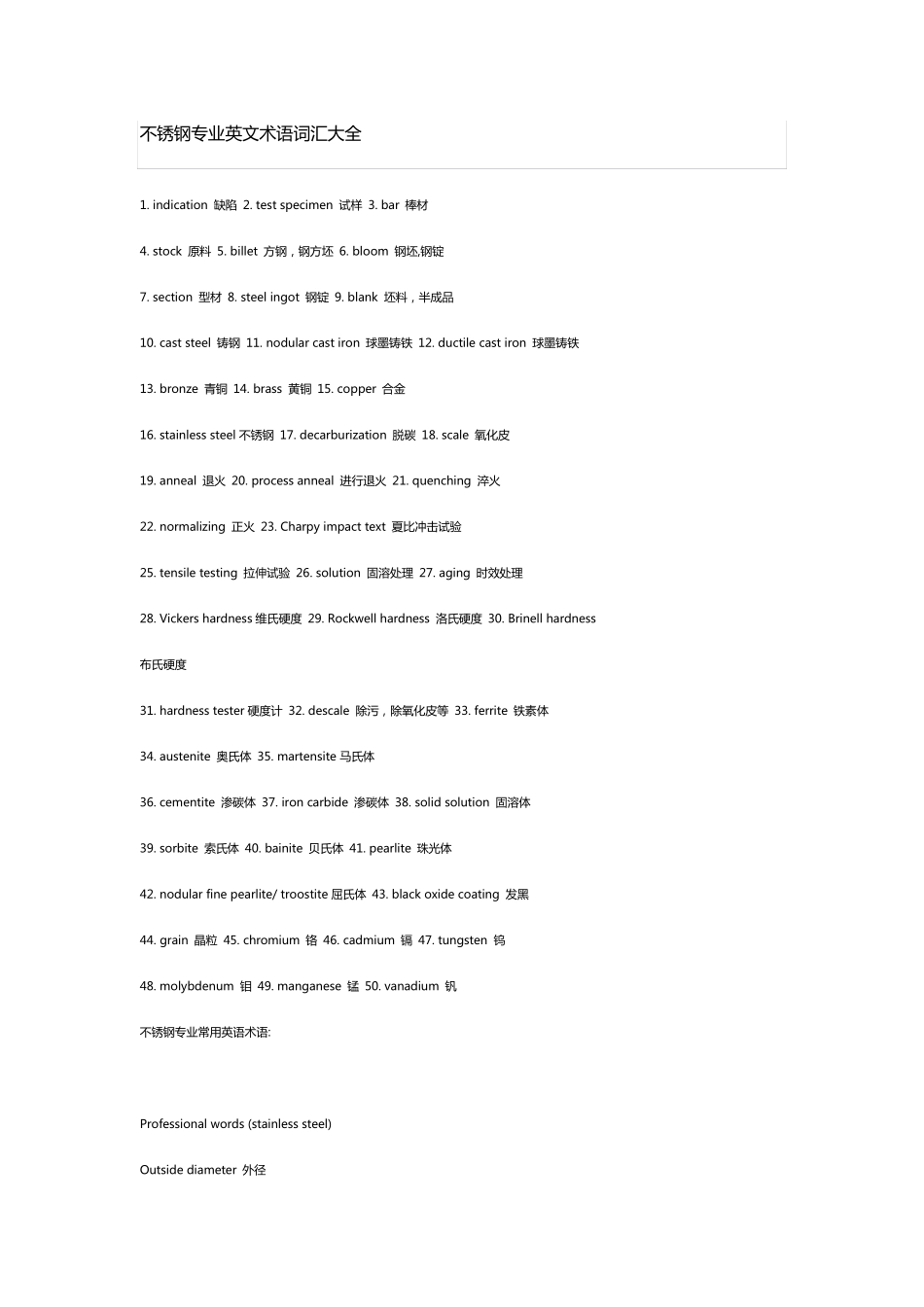 不锈钢专业英文术语词汇大全

1. indication 缺陷 2. test specimen 试样 3. bar 棒材

4. stock 原料 5. billet 方钢，钢方坯 6. bloom 钢坯,钢锭

7. section 型材 8. steel ingot 钢锭 9. blank 坯料，半成品

10. cast steel 铸钢 11. nodular cast iron 球墨铸铁 12. ductile cast iron 球墨铸铁

13. bronze 青铜 14. brass 黄铜 15. copper 合金

16. stainless steel 不锈钢 17. decarburization 脱碳 18. scale 氧化皮

19. anneal 退火 20. process anneal 进行退火 21. quenching 淬火

22. normalizing 正火 23. Charpy impact text 夏比冲击试验

25. tensile testing 拉伸试验 26. solution 固溶处理 27. aging 时效处理

28. Vickers hardness 维氏硬度 29. Rockwell hardness 洛氏硬度 30. Brinell hardness 布氏硬度

31. hardness tester 硬度计 32. descale 除污，除氧化皮等 33. ferrite 铁素体

34. austenite 奥氏体 35. martensite 马氏体

36. cementite 渗碳体 37. iron carbide 渗碳体 38. solid solution 固溶体

39. sorbite 索氏体 40. bainite 贝氏体 41. pearlite 珠光体

42. nodular fine pearlite/ troostite 屈氏体 43. black oxide coating 发黑

44. grain 晶粒 45. chromium 铬 46. cadmium 镉 47. tungsten 钨

48. molybdenum 钼 49. manganese 锰 50. vanadium 钒

不锈钢专业常用英语术语:

Professional words (stainless steel)

Outside diameter 外径